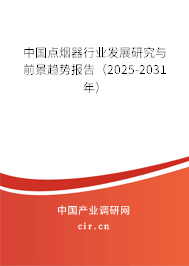 中国点烟器行业发展研究与前景趋势报告（2025-2031年）

中国产业调研网

cir.cn